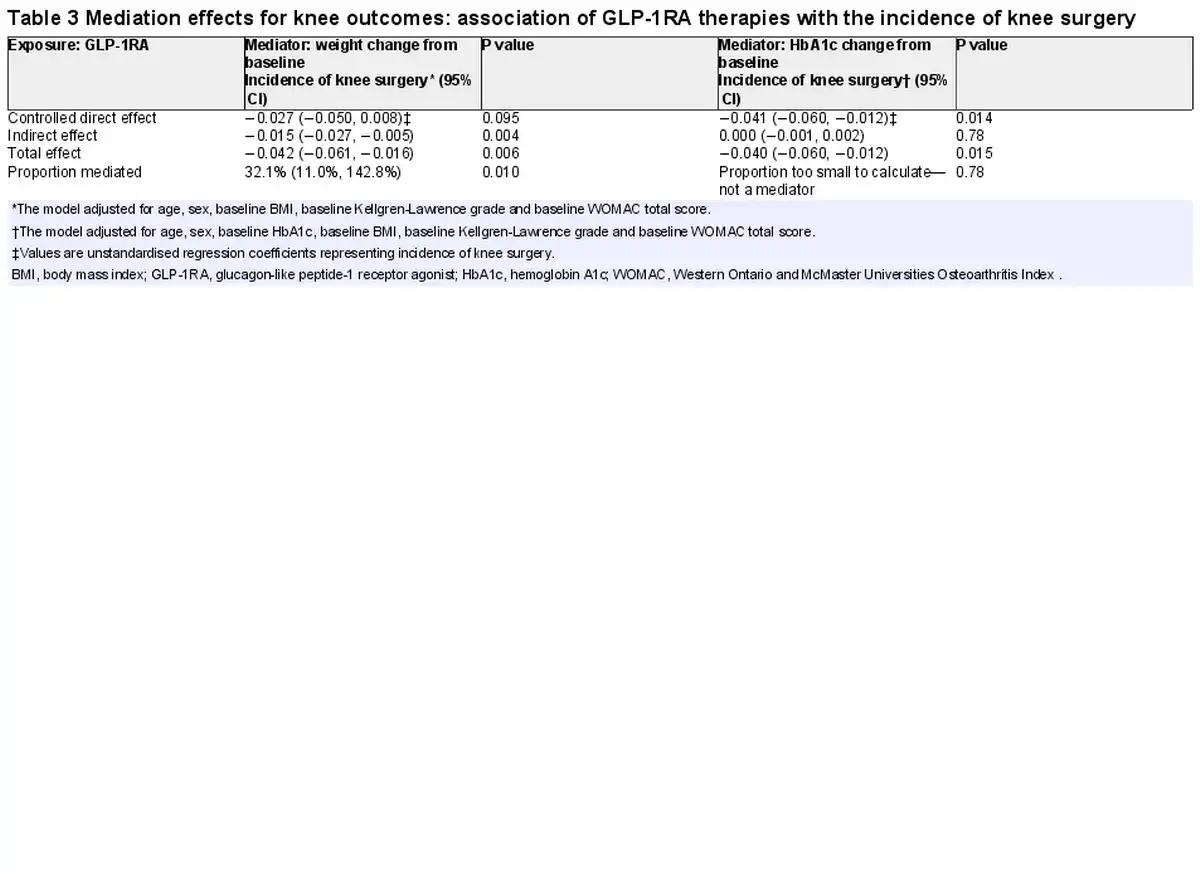 Table 3 Mediation effects for knee outcomes: association of GLP-1RA therapies with the incidence of knee surgery

| Exposure: GLP-1RA | Mediator: weight change from baseline Incidence of knee surgery* (95% CI) | P value | Mediator: HbA1c change from baseline Incidence of knee surgery† (95% CI) | P value |
|---|---|---|---|---|
| Controlled direct effect | −0.027 (−0.050, 0.008)‡ | 0.095 | −0.041 (−0.060, −0.012)‡ | 0.014 |
| Indirect effect | −0.015 (−0.027, −0.005) | 0.004 | 0.000 (−0.001, 0.002) | 0.78 |
| Total effect | −0.042 (−0.061, −0.016) | 0.006 | −0.040 (−0.060, −0.012) | 0.015 |
| Proportion mediated | 32.1% (11.0%, 142.8%) | 0.010 | Proportion too small to calculate—not a mediator | 0.78 |

*The model adjusted for age, sex, baseline BMI, baseline Kellgren-Lawrence grade and baseline WOMAC total score.

†The model adjusted for age, sex, baseline HbA1c, baseline BMI, baseline Kellgren-Lawrence grade and baseline WOMAC total score.

‡Values are unstandardised regression coefficients representing incidence of knee surgery.

BMI, body mass index; GLP-1RA, glucagon-like peptide-1 receptor agonist; HbA1c, hemoglobin A1c; WOMAC, Western Ontario and McMaster Universities Osteoarthritis Index .